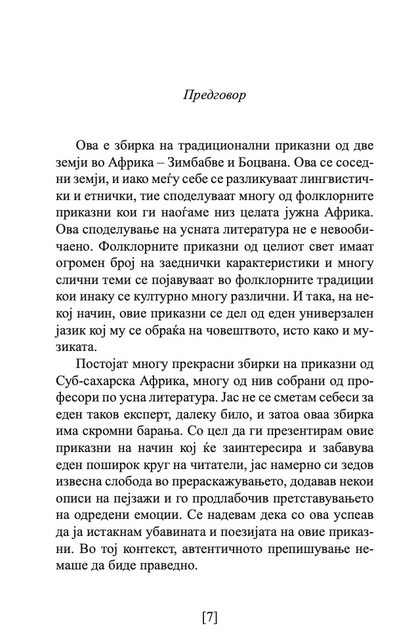 Предговор

Ова е збирка на традиционални приказни од две земји во Африка – Зимбабве и Боцвана. Ова се соседни земји, и иако меѓу себе се разликуваат лингвистички и етнички, тие споделуваат многу од фолклорните приказни кои ги наоѓаме низ целата јужна Африка. Ова споделување на усната литература не е невообичаено. Фолклорните приказни од целиот свет имаат огромен број на заеднички карактеристики и многу слични теми се појавуваат во фолклорните традиции кои инаку се културно многу различни. И така, на некој начин, овие приказни се дел од еден универзален јазик кој му се обраќа на човештвото, исто како и музиката.

Постојат многу прекрасни збирки на приказни од Суб-сахарска Африка, многу од нив собрани од професори по усна литература. Јас не се сметам себеси за еден таков експерт, далеку било, и затоа оваа збирка има скромни барања. Со цел да ги презентирам овие приказни на начин кој ќе заинтересира и забавува еден поширок круг на читатели, јас намерно си зедов извесна слобода во прераскажувањето, додавав некои описи на пејзажи и го продлабочив претставувањето на одредени емоции. Се надевам дека со ова успеав да ја истакнам убавината и поезијата на овие приказни. Во тој контекст, автентичното препишување немаше да биде праведно.

[7]